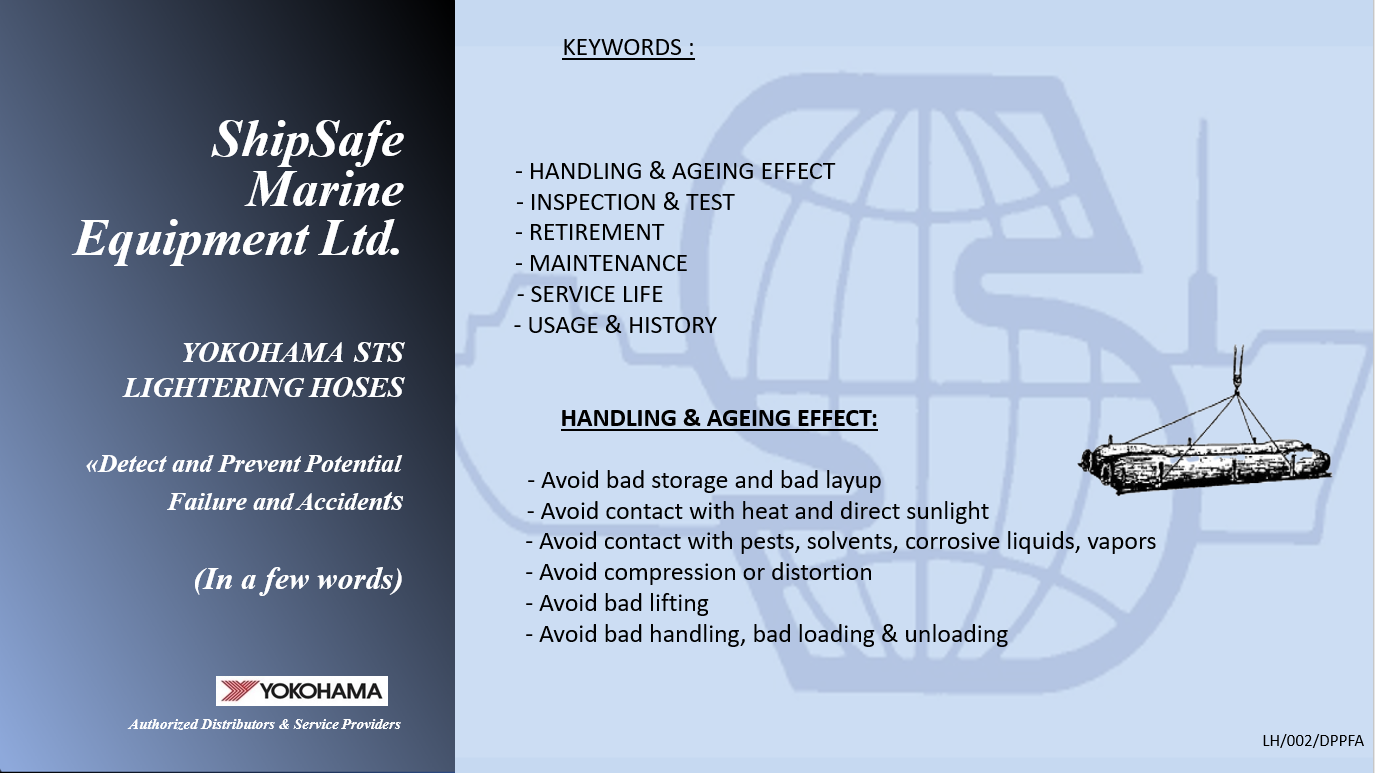 ShipSafe Marine Equipment Ltd.

YOKOHAMA STS LIGHTERING HOSES

«Detect and Prevent Potential Failure and Accidents

(In a few words)

YOKOHAMA

Authorized Distributors & Service Providers

KEYWORDS :

- HANDLING & AGEING EFFECT
- INSPECTION & TEST
- RETIREMENT
- MAINTENANCE
- SERVICE LIFE
- USAGE & HISTORY

HANDLING & AGEING EFFECT:

- Avoid bad storage and bad layup
- Avoid contact with heat and direct sunlight
- Avoid contact with pests, solvents, corrosive liquids, vapors
- Avoid compression or distortion
- Avoid bad lifting
- Avoid bad handling, bad loading & unloading

LH/002/DPPFA